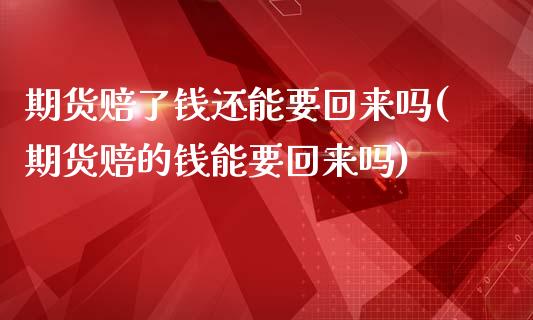 期货赔了钱还能要回来吗(期货赔的钱能要回来吗)